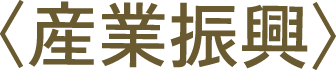 〈産業振興〉